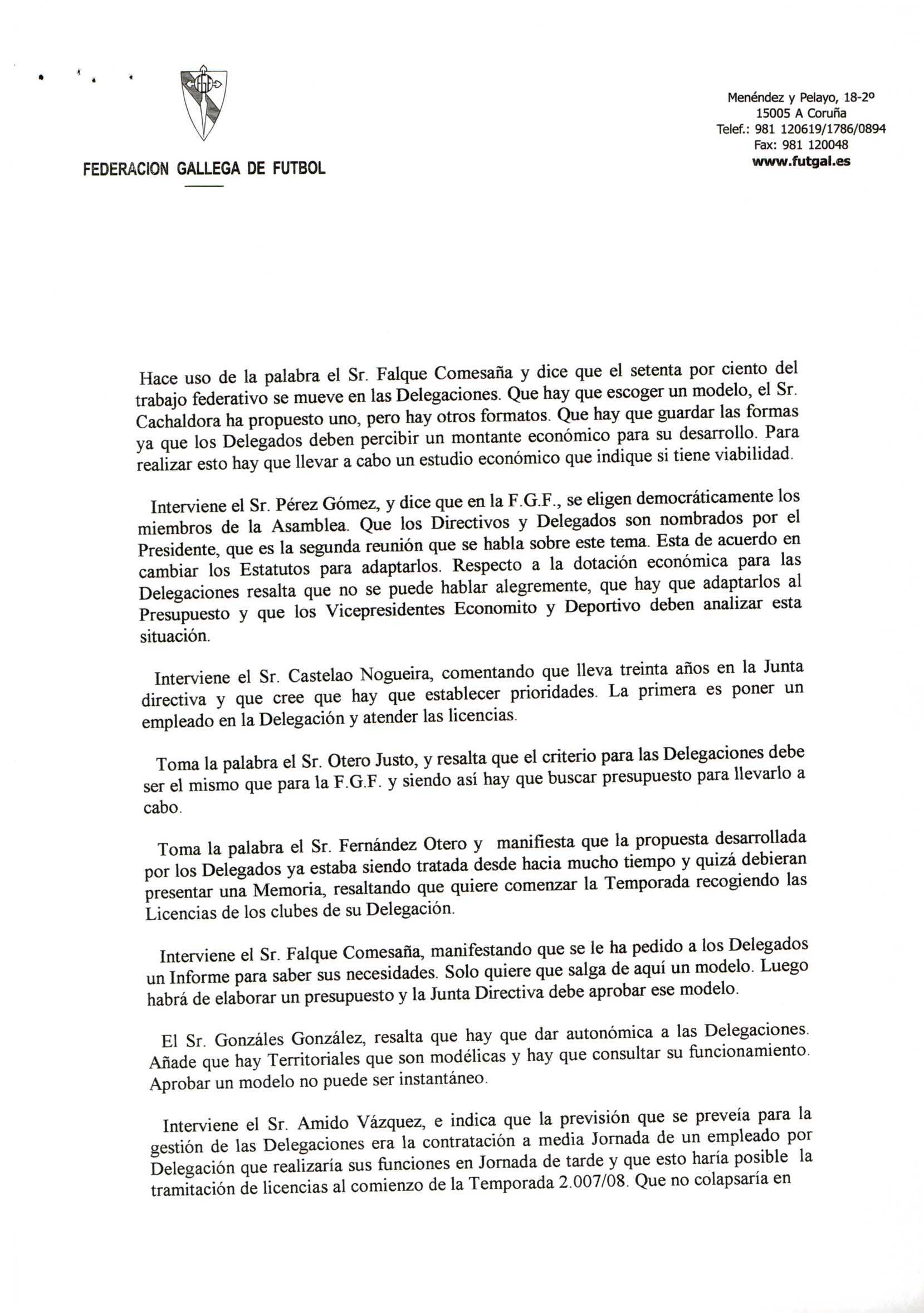 FEDERACION GALLEGA DE FUTBOL

Menéndez y Pelayo, 18-2º
15005 A Coruña
Telef.: 981 120619/1786/0894
Fax: 981 120048
www.futgal.es

Hace uso de la palabra el Sr. Falque Comesaña y dice que el setenta por ciento del trabajo federativo se mueve en las Delegaciones. Que hay que escoger un modelo, el Sr. Cachaldora ha propuesto uno, pero hay otros formatos. Que hay que guardar las formas ya que los Delegados deben percibir un montante económico para su desarrollo. Para realizar esto hay que llevar a cabo un estudio económico que indique si tiene viabilidad.

Interviene el Sr. Pérez Gómez, y dice que en la F.G.F., se eligen democráticamente los miembros de la Asamblea. Que los Directivos y Delegados son nombrados por el Presidente, que es la segunda reunión que se habla sobre este tema. Esta de acuerdo en cambiar los Estatutos para adaptarlos. Respecto a la dotación económica para las Delegaciones resalta que no se puede hablar alegremente, que hay que adaptarlos al Presupuesto y que los Vicepresidentes Economito y Deportivo deben analizar esta situación.

Interviene el Sr. Castelao Nogueira, comentando que lleva treinta años en la Junta directiva y que cree que hay que establecer prioridades. La primera es poner un empleado en la Delegación y atender las licencias.

Toma la palabra el Sr. Otero Justo, y resalta que el criterio para las Delegaciones debe ser el mismo que para la F.G.F. y siendo así hay que buscar presupuesto para llevarlo a cabo.

Toma la palabra el Sr. Fernández Otero y manifiesta que la propuesta desarrollada por los Delegados ya estaba siendo tratada desde hacia mucho tiempo y quizá debieran presentar una Memoria, resaltando que quiere comenzar la Temporada recogiendo las Licencias de los clubes de su Delegación.

Interviene el Sr. Falque Comesaña, manifestando que se le ha pedido a los Delegados un Informe para saber sus necesidades. Solo quiere que salga de aquí un modelo. Luego habrá de elaborar un presupuesto y la Junta Directiva debe aprobar ese modelo.

El Sr. Gonzáles González, resalta que hay que dar autonómica a las Delegaciones. Añade que hay Territoriales que son modélicas y hay que consultar su funcionamiento. Aprobar un modelo no puede ser instantáneo.

Interviene el Sr. Amido Vázquez, e indica que la previsión que se preveía para la gestión de las Delegaciones era la contratación a media Jornada de un empleado por Delegación que realizaría sus funciones en Jornada de tarde y que esto haría posible la tramitación de licencias al comienzo de la Temporada 2.007/08. Que no colapsaría en